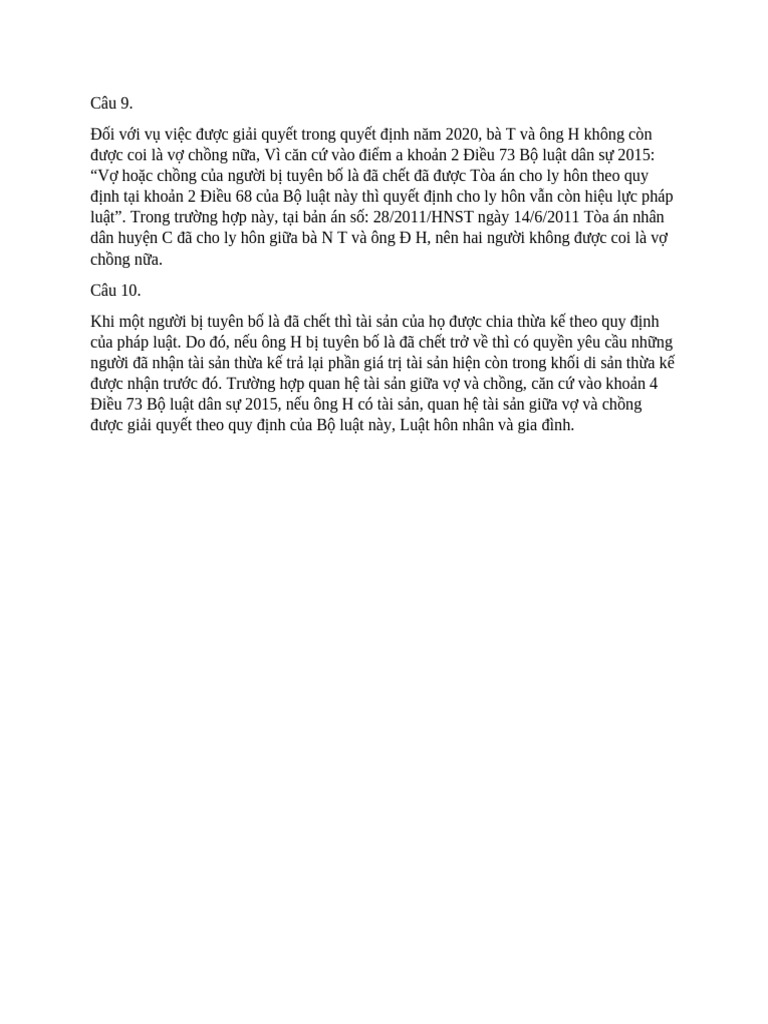 Câu 9.

Đối với vụ việc được giải quyết trong quyết định năm 2020, bà T và ông H không còn được coi là vợ chồng nữa, Vì căn cứ vào điểm a khoản 2 Điều 73 Bộ luật dân sự 2015: “Vợ hoặc chồng của người bị tuyên bố là đã chết đã được Tòa án cho ly hôn theo quy định tại khoản 2 Điều 68 của Bộ luật này thì quyết định cho ly hôn vẫn còn hiệu lực pháp luật”. Trong trường hợp này, tại bản án số: 28/2011/HNST ngày 14/6/2011 Tòa án nhân dân huyện C đã cho ly hôn giữa bà N T và ông Đ H, nên hai người không được coi là vợ chồng nữa.

Câu 10.

Khi một người bị tuyên bố là đã chết thì tài sản của họ được chia thừa kế theo quy định của pháp luật. Do đó, nếu ông H bị tuyên bố là đã chết trở về thì có quyền yêu cầu những người đã nhận tài sản thừa kế trả lại phần giá trị tài sản hiện còn trong khối di sản thừa kế được nhận trước đó. Trường hợp quan hệ tài sản giữa vợ và chồng, căn cứ vào khoản 4 Điều 73 Bộ luật dân sự 2015, nếu ông H có tài sản, quan hệ tài sản giữa vợ và chồng được giải quyết theo quy định của Bộ luật này, Luật hôn nhân và gia đình.